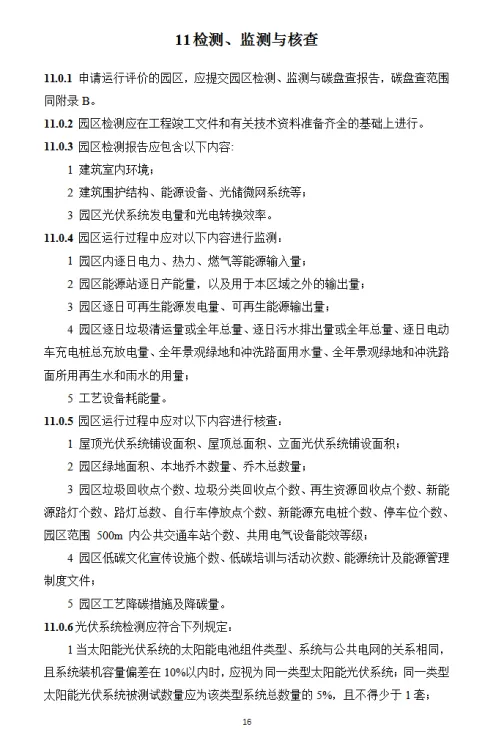 11 检测、监测与核查

11.0.1 申请运行评价的园区，应提交园区检测、监测与碳盘查报告，碳盘查范围同附录 B。

11.0.2 园区检测应在工程竣工文件和有关技术资料准备齐全的基础上进行。

11.0.3 园区检测报告应包含以下内容:

1 建筑室内环境；

2 建筑围护结构、能源设备、光储微网系统等；

3 园区光伏系统发电量和光电转换效率。

11.0.4 园区运行过程中应对以下内容进行监测：

1 园区内逐日电力、热力、燃气等能源输入量；

2 园区能源站逐日产能量，以及用于本区域之外的输出量；

3 园区逐日可再生能源发电量、可再生能源输出量；

4 园区逐日垃圾清运量或全年总量、逐日污水排出量或全年总量、逐日电动车充电桩总充放电量、全年景观绿地和冲洗路面用水量、全年景观绿地和冲洗路面所用再生水和雨水的用量；

5 工艺设备耗能量。

11.0.5 园区运行过程中应对以下内容进行核查：

1 屋顶光伏系统铺设面积、屋顶总面积、立面光伏系统铺设面积；

2 园区绿地面积、本地乔木数量、乔木总数量；

3 园区垃圾回收点个数、垃圾分类回收点个数、再生资源回收点个数、新能源路灯个数、路灯总数、自行车停放点个数、新能源充电桩个数、停车位个数、园区范围 500m 内公共交通车站个数、共用电气设备能效等级；

4 园区低碳文化宣传设施个数、低碳培训与活动次数、能源统计及能源管理制度文件；

5 园区工艺降碳措施及降碳量。

11.0.6 光伏系统检测应符合下列规定：

1 当太阳能光伏系统的太阳能电池组件类型、系统与公共电网的关系相同，且系统装机容量偏差在 10%以内时，应视为同一类型太阳能光伏系统；同一类型太阳能光伏系统被测试数量应为该类型系统总数量的 5%，且不得少于 1 套；

16